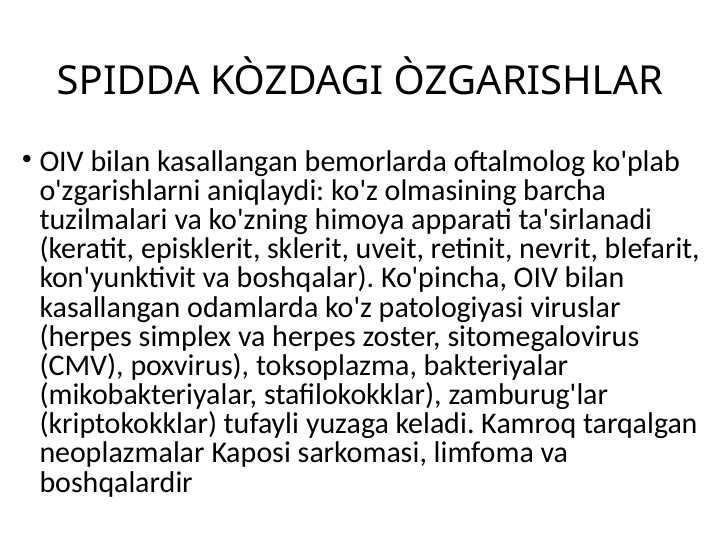 SPIDDA KÒZDAGI ÒZGARISHLAR

• OIV bilan kasallangan bemorlarda oftalmolog ko'plab o'zgarishlarni aniqlaydi: ko'z olmasining barcha tuzilmalari va ko'zning himoya apparati ta'sirlanadi (keratit, episklerit, sklerit, uveit, retinit, nevrit, blefarit, kon'yunktivit va boshqalar). Ko'pincha, OIV bilan kasallangan odamlarda ko'z patologiyasi viruslar (herpes simplex va herpes zoster, sitomegalovirus (CMV), poxvirus), toksoplazma, bakteriyalar (mikobakteriyalar, stafilokokklar), zamburug'lar (kriptokokklar) tufayli yuzaga keladi. Kamroq tarqalgan neoplazmalar Kaposi sarkomasi, limfoma va boshqalardir